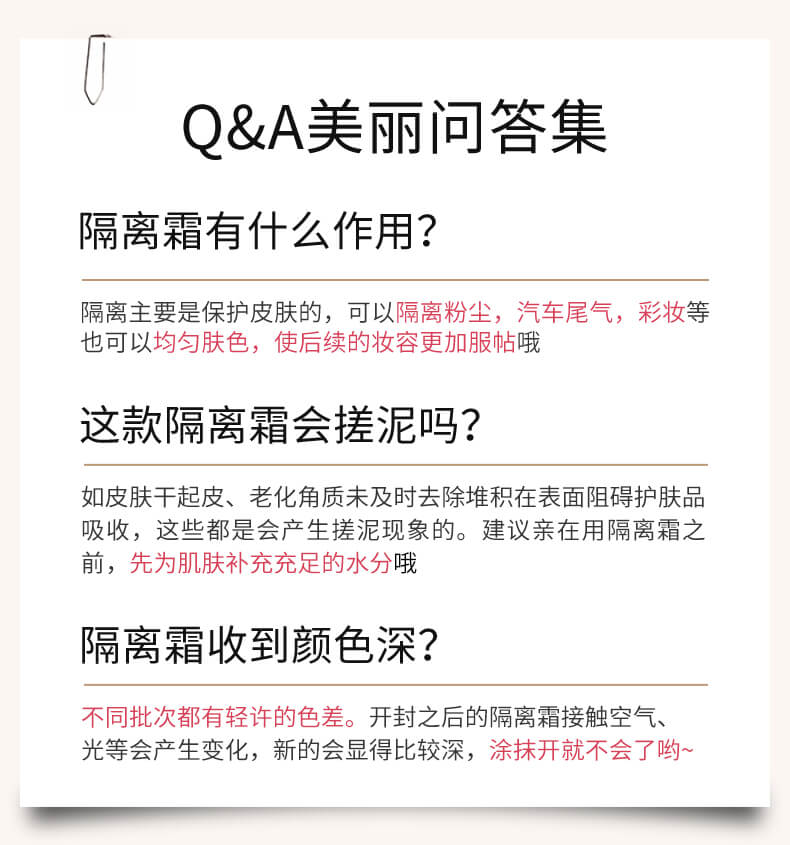 Q&A美丽问答集

隔离霜有什么作用?

隔离主要是保护皮肤的，可以隔离粉尘，汽车尾气，彩妆等也可以均匀肤色，使后续的妆容更加服帖哦

这款隔离霜会搓泥吗?

如皮肤干起皮、老化角质未及时去除堆积在表面阻碍护肤品吸收，这些都是会产生搓泥现象的。建议亲在用隔离霜之前，先为肌肤补充充足的水分哦

隔离霜收到颜色深?

不同批次都有轻许的色差。开封之后的隔离霜接触空气、光等会产生变化，新的会显得比较深，涂抹开就不会了哟~